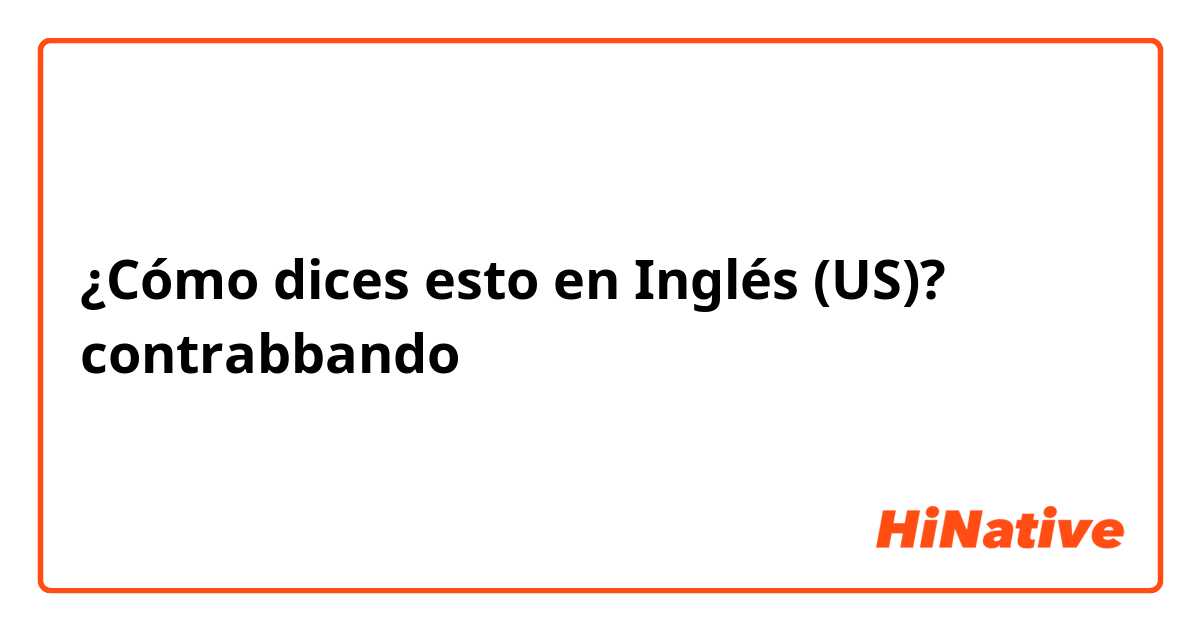 ¿Cómo dices esto en Inglés (US)? contrabbando

HiNative